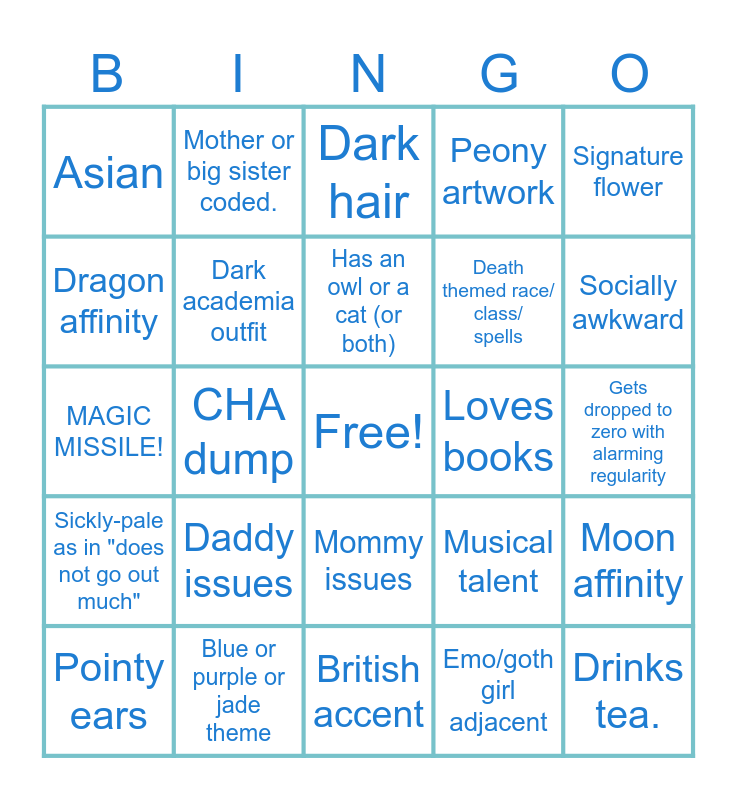 | B | I | N | G | O |
|---|---|---|---|---|
| Asian | Mother or big sister coded. | Dark hair | Peony artwork | Signature flower |
| Dragon affinity | Dark academia outfit | Has an owl or a cat (or both) | Death themed race/ class/ spells | Socially awkward |
| MAGIC MISSILE! | CHA dump | Free! | Loves books | Gets dropped to zero with alarming regularity |
| Sickly-pale as in "does not go out much" | Daddy issues | Mommy issues | Musical talent | Moon affinity |
| Pointy ears | Blue or purple or jade theme | British accent | Emo/goth girl adjacent | Drinks tea. |